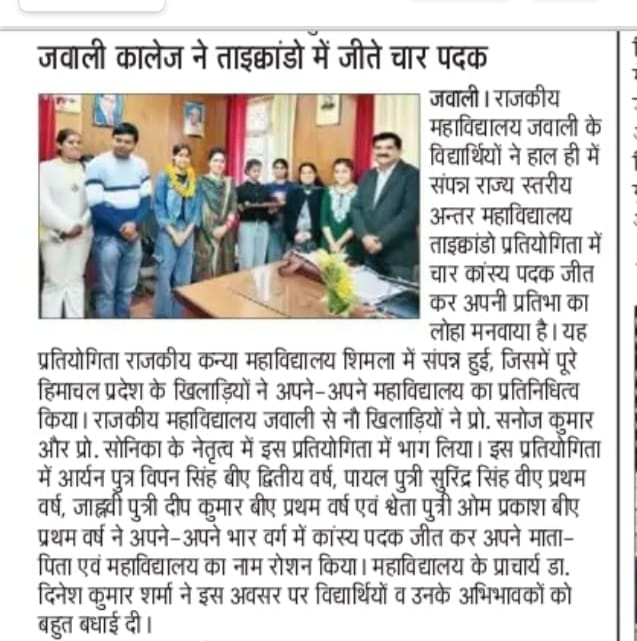 जवाली कालेज ने ताइक्वांडो में जीते चार पदक

जवाली। राजकीय महाविद्यालय जवाली के विद्यार्थियों ने हाल ही में संपन्न राज्य स्तरीय अन्तर महाविद्यालय ताइक्वांडो प्रतियोगिता में चार कांस्य पदक जीत कर अपनी प्रतिभा का लोहा मनवाया है। यह प्रतियोगिता राजकीय कन्या महाविद्यालय शिमला में संपन्न हुई, जिसमें पूरे हिमाचल प्रदेश के खिलाड़ियों ने अपने-अपने महाविद्यालय का प्रतिनिधित्व किया। राजकीय महाविद्यालय जवाली से नौ खिलाड़ियों ने प्रो. सनोज कुमार और प्रो. सोनिका के नेतृत्व में इस प्रतियोगिता में भाग लिया। इस प्रतियोगिता में आर्यन पुत्र विपन सिंह बीए द्वितीय वर्ष, पायल पुत्री सुरिंद्र सिंह वीए प्रथम वर्ष, जाह्नवी पुत्री दीप कुमार बीए प्रथम वर्ष एवं श्वेता पुत्री ओम प्रकाश बीए प्रथम वर्ष ने अपने-अपने भार वर्ग में कांस्य पदक जीत कर अपने माता-पिता एवं महाविद्यालय का नाम रोशन किया। महाविद्यालय के प्राचार्य डा. दिनेश कुमार शर्मा ने इस अवसर पर विद्यार्थियों व उनके अभिभावकों को बहुत बधाई दी।